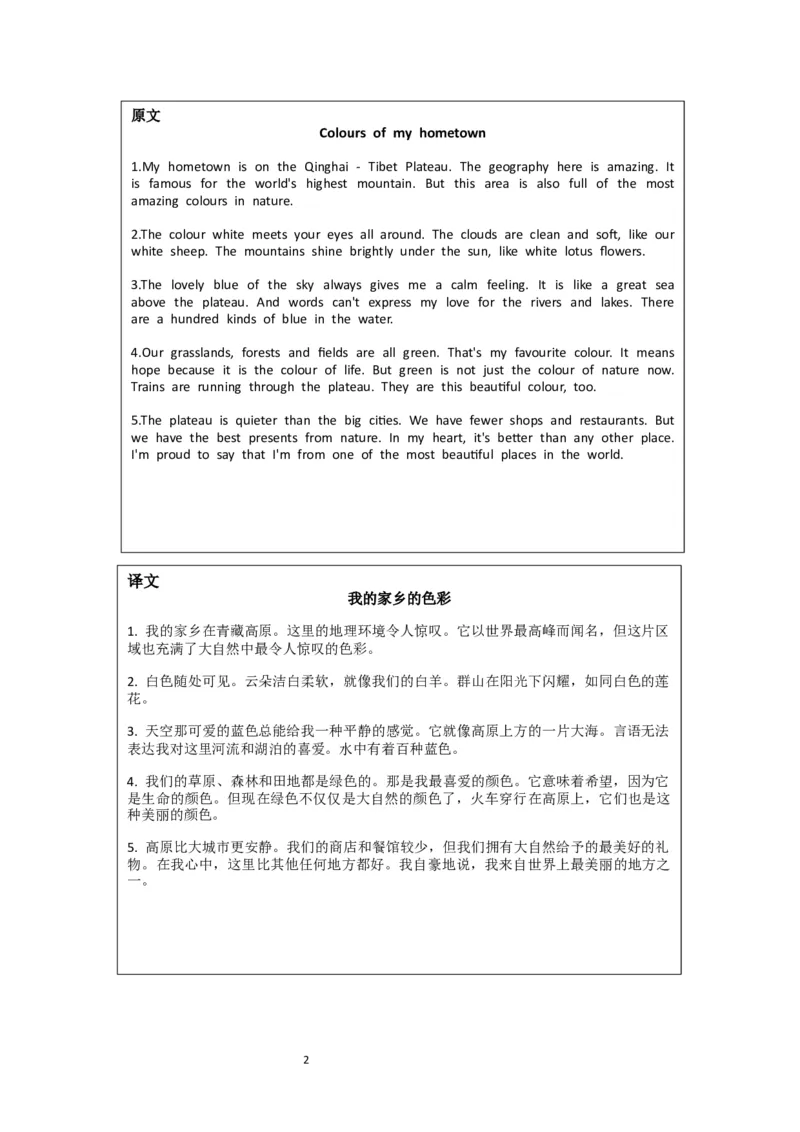 原文

Colours of my hometown

1.My hometown is on the Qinghai - Tibet Plateau. The geography here is amazing. It is famous for the world's highest mountain. But this area is also full of the most amazing colours in nature.

2.The colour white meets your eyes all around. The clouds are clean and soft, like our white sheep. The mountains shine brightly under the sun, like white lotus flowers.

3.The lovely blue of the sky always gives me a calm feeling. It is like a great sea above the plateau. And words can't express my love for the rivers and lakes. There are a hundred kinds of blue in the water.

4.Our grasslands, forests and fields are all green. That's my favourite colour. It means hope because it is the colour of life. But green is not just the colour of nature now. Trains are running through the plateau. They are this beautiful colour, too.

5.The plateau is quieter than the big cities. We have fewer shops and restaurants. But we have the best presents from nature. In my heart, it's better than any other place. I'm proud to say that I'm from one of the most beautiful places in the world.

译文

我的家乡的色彩

1. 我的家乡在青藏高原。这里的地理环境令人惊叹。它以世界最高峰而闻名，但这片区域也充满了大自然中最令人惊叹的色彩。

2. 白色随处可见。云朵洁白柔软，就像我们的白羊。群山在阳光下闪耀，如同白色的莲花。

3. 天空那可爱的蓝色总能给我一种平静的感觉。它就像高原上方的一片大海。言语无法表达我对这里河流和湖泊的喜爱。水中有着百种蓝色。

4. 我们的草原、森林和田地都是绿色的。那是我最喜爱的颜色。它意味着希望，因为它是生命的颜色。但现在绿色不仅仅是大自然的颜色了，火车穿行在高原上，它们也是这种美丽的颜色。

5. 高原比大城市更安静。我们的商店和餐馆较少，但我们拥有大自然给予的最美好的礼物。在我心中，这里比其他任何地方都好。我自豪地说，我来自世界上最美丽的地方之一。

2